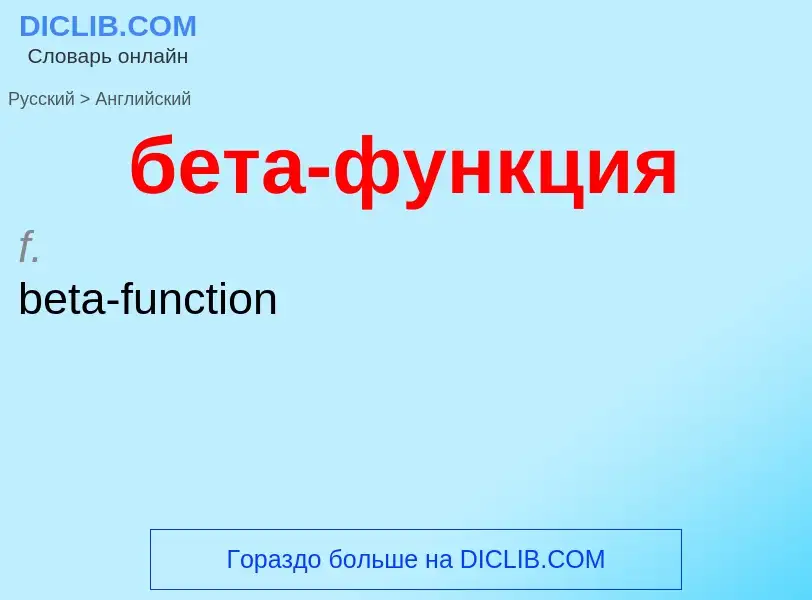 DICLIB.COM
Словарь онлайн

Русский > Английский

бета-функция

f.
beta-function

Гораздо больше на DICLIB.COM